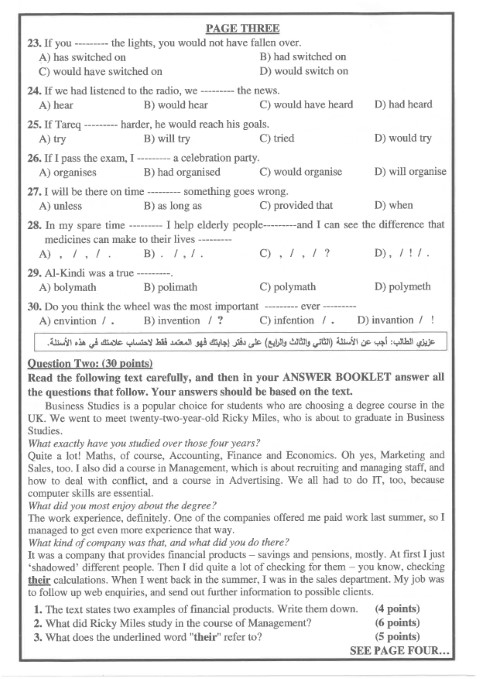 PAGE THREE

23. If you --------- the lights, you would not have fallen over.
A) has switched on
B) had switched on
C) would have switched on
D) would switch on

24. If we had listened to the radio, we --------- the news.
A) hear
B) would hear
C) would have heard
D) had heard

25. If Tareq --------- harder, he would reach his goals.
A) try
B) will try
C) tried
D) would try

26. If I pass the exam, I --------- a celebration party.
A) organises
B) had organised
C) would organise
D) will organise

27. I will be there on time --------- something goes wrong.
A) unless
B) as long as
C) provided that
D) when

28. In my spare time --------- I help elderly people---------and I can see the difference that medicines can make to their lives ---------
A) , / , / .
B) . / , / .
C) , / , / ?
D) , / ! / .

29. Al-Kindi was a true ---------.
A) bolymath
B) polimath
C) polymath
D) polymeth

30. Do you think the wheel was the most important --------- ever ---------
A) envintion / .
B) invention / ?
C) infention / .
D) invantion / !

عزيزي الطالب: أجب عن الأسئلة (الثاني والثالث والرابع) على دفتر إجابتك فهو المعتمد فقط لاحتساب علامتك في هذه الأسئلة.

Question Two: (30 points)
Read the following text carefully, and then in your ANSWER BOOKLET answer all the questions that follow. Your answers should be based on the text.

Business Studies is a popular choice for students who are choosing a degree course in the UK. We went to meet twenty-two-year-old Ricky Miles, who is about to graduate in Business Studies.
What exactly have you studied over those four years?
Quite a lot! Maths, of course, Accounting, Finance and Economics. Oh yes, Marketing and Sales, too. I also did a course in Management, which is about recruiting and managing staff, and how to deal with conflict, and a course in Advertising. We all had to do IT, too, because computer skills are essential.
What did you most enjoy about the degree?
The work experience, definitely. One of the companies offered me paid work last summer, so I managed to get even more experience that way.
What kind of company was that, and what did you do there?
It was a company that provides financial products – savings and pensions, mostly. At first I just 'shadowed' different people. Then I did quite a lot of checking for them – you know, checking their calculations. When I went back in the summer, I was in the sales department. My job was to follow up web enquiries, and send out further information to possible clients.

1. The text states two examples of financial products. Write them down. (4 points)
2. What did Ricky Miles study in the course of Management? (6 points)
3. What does the underlined word "their" refer to? (5 points)

SEE PAGE FOUR...